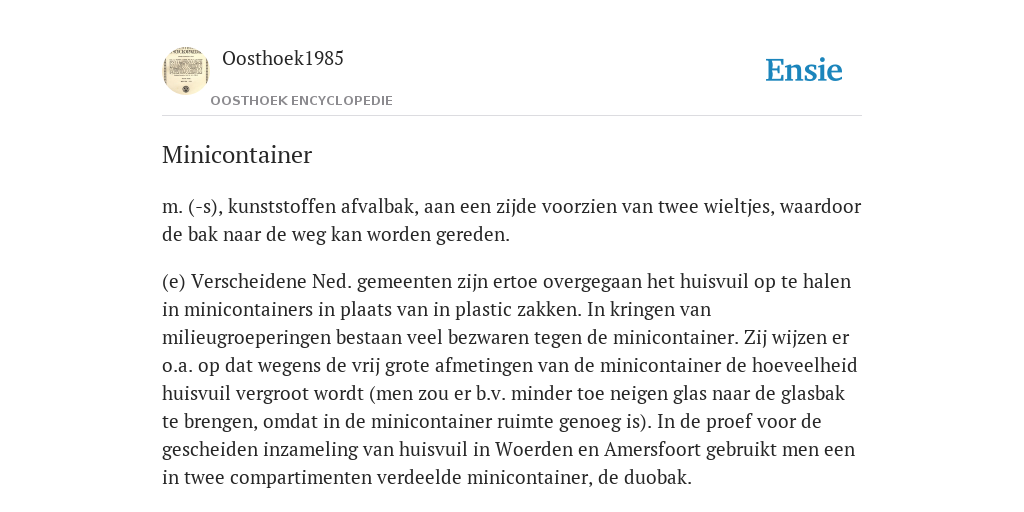 Oosthoek1985
OOSTHOEK ENCYCLOPEDIE

Ensie

Minicontainer

m. (-s), kunststoffen afvalbak, aan een zijde voorzien van twee wieltjes, waardoor de bak naar de weg kan worden gereden.

(e) Verscheidene Ned. gemeenten zijn ertoe overgegaan het huisvuil op te halen in minicontainers in plaats van in plastic zakken. In kringen van milieugroeperingen bestaan veel bezwaren tegen de minicontainer. Zij wijzen er o.a. op dat wegens de vrij grote afmetingen van de minicontainer de hoeveelheid huisvuil vergroot wordt (men zou er b.v. minder toe neigen glas naar de glasbak te brengen, omdat in de minicontainer ruimte genoeg is). In de proef voor de gescheiden inzameling van huisvuil in Woerden en Amersfoort gebruikt men een in twee compartimenten verdeelde minicontainer, de duobak.